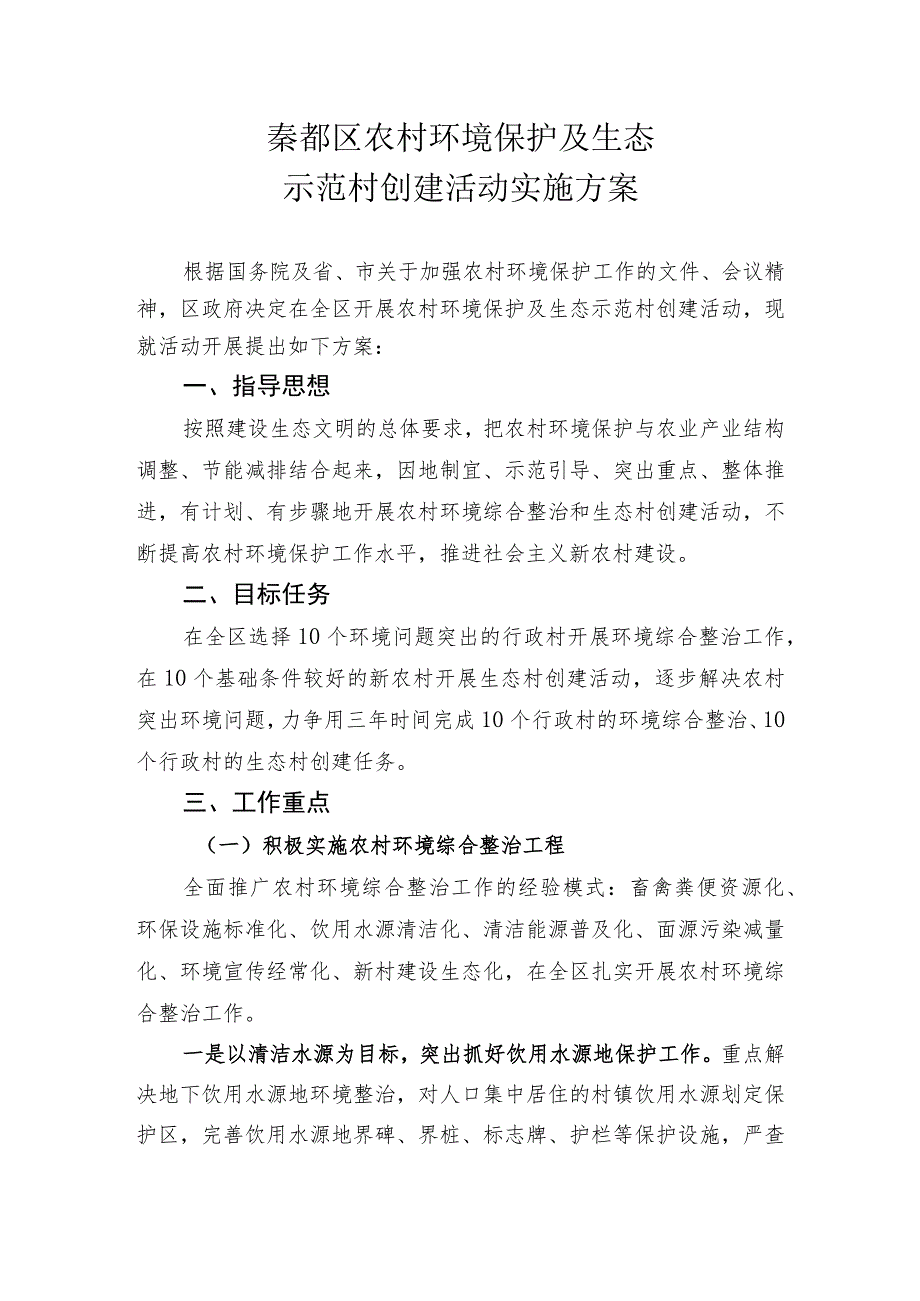 秦都区农村环境保护及生态
示范村创建活动实施方案

根据国务院及省、市关于加强农村环境保护工作的文件、会议精神，区政府决定在全区开展农村环境保护及生态示范村创建活动，现就活动开展提出如下方案：

一、指导思想

按照建设生态文明的总体要求，把农村环境保护与农业产业结构调整、节能减排结合起来，因地制宜、示范引导、突出重点、整体推进，有计划、有步骤地开展农村环境综合整治和生态村创建活动，不断提高农村环境保护工作水平，推进社会主义新农村建设。

二、目标任务

在全区选择10个环境问题突出的行政村开展环境综合整治工作，在10个基础条件较好的新农村开展生态村创建活动，逐步解决农村突出环境问题，力争用三年时间完成10个行政村的环境综合整治、10个行政村的生态村创建任务。

三、工作重点

（一）积极实施农村环境综合整治工程

全面推广农村环境综合整治工作的经验模式：畜禽粪便资源化、环保设施标准化、饮用水源清洁化、清洁能源普及化、面源污染减量化、环境宣传经常化、新村建设生态化，在全区扎实开展农村环境综合整治工作。

一是以清洁水源为目标，突出抓好饮用水源地保护工作。重点解决地下饮用水源地环境整治，对人口集中居住的村镇饮用水源划定保护区，完善饮用水源地界碑、界桩、标志牌、护栏等保护设施，严查